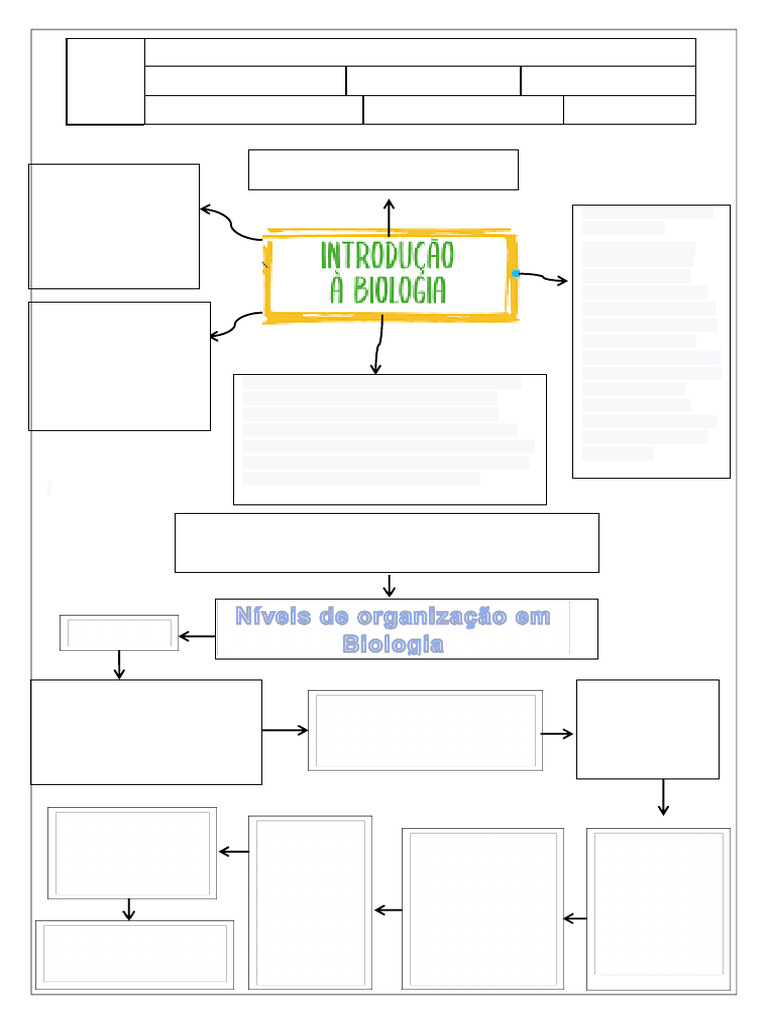 INTRODUÇÃO À BIOLOGIA

Níveis de organização em Biologia